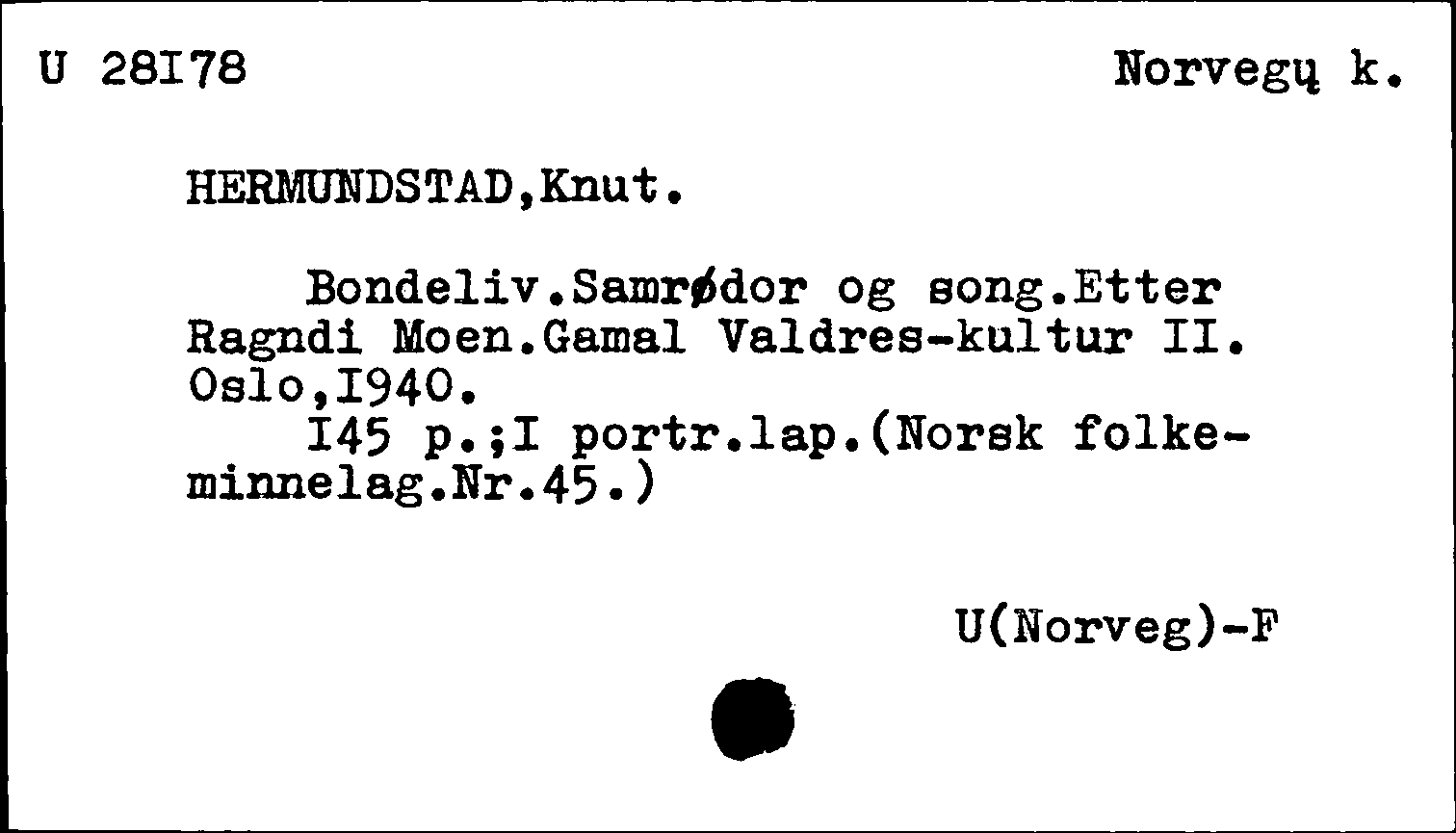 U 28I78 Norvegų k.

HERMUNDSTAD,Knut.

Bondeliv.Samrødor og song.Etter Ragndi Moen.Gamal Valdres-kultur II. Oslo,I940.
I45 p.;I portr.lap.(Norsk folkeminnelag.Nr.45.)

U(Norveg)-F